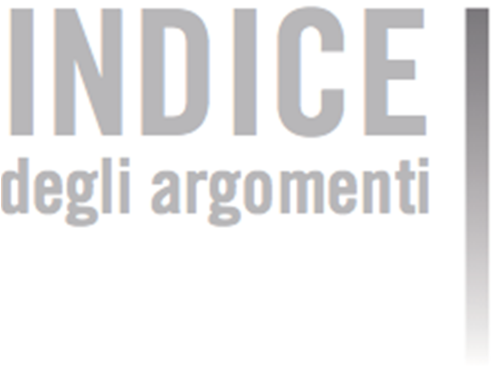 INDICE
degli argomenti